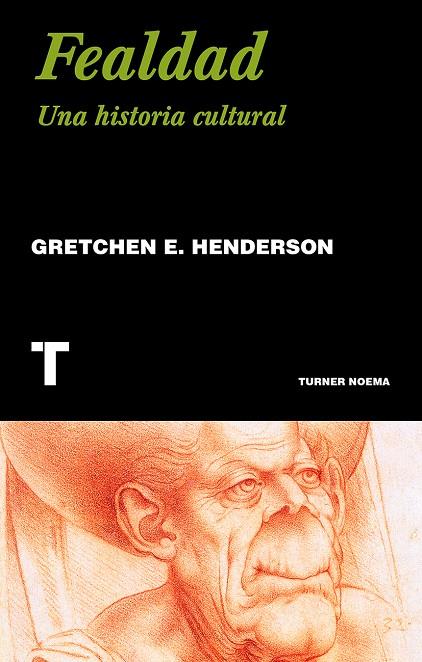 Fealdad

Una historia cultural

GRETCHEN E. HENDERSON

T

TURNER NOEMA